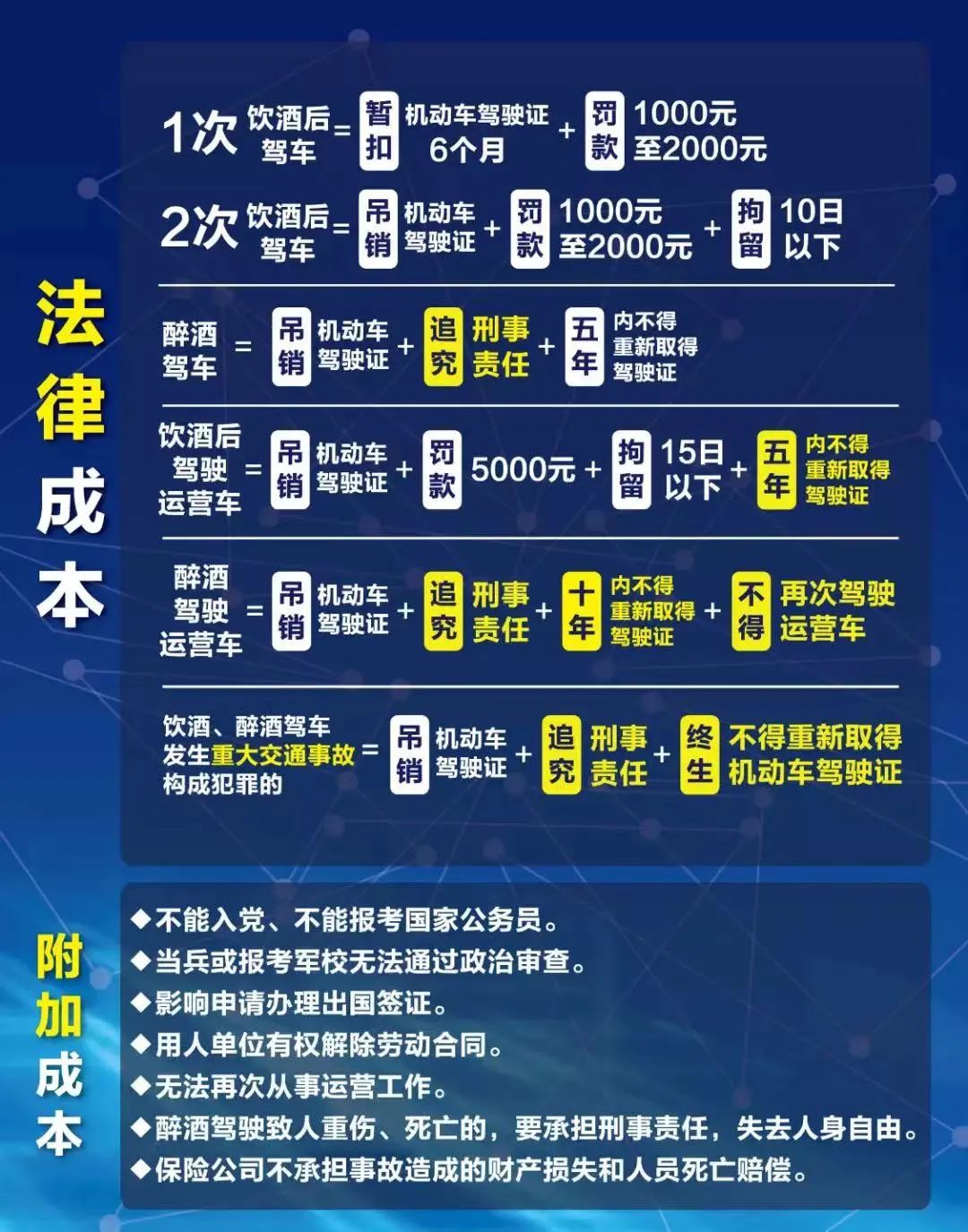 法律成本

1次 饮酒后驾车 = 暂扣 机动车驾驶证 6个月 + 罚款 1000元至2000元

2次 饮酒后驾车 = 吊销 机动车驾驶证 + 罚款 1000元至2000元 + 拘留 10日以下

醉酒驾车 = 吊销 机动车驾驶证 + 追究 刑事责任 + 五年 内不得重新取得驾驶证

饮酒后驾驶运营车 = 吊销 机动车驾驶证 + 罚款 5000元 + 拘留 15日以下 + 五年 内不得重新取得驾驶证

醉酒驾驶运营车 = 吊销 机动车驾驶证 + 追究 刑事责任 + 十年 内不得重新取得驾驶证 + 不得 再次驾驶运营车

饮酒、醉酒驾车发生重大交通事故构成犯罪的 = 吊销 机动车驾驶证 + 追究 刑事责任 + 终生 不得重新取得机动车驾驶证

附加成本

◆不能入党、不能报考国家公务员。
◆当兵或报考军校无法通过政治审查。
◆影响申请办理出国签证。
◆用人单位有权解除劳动合同。
◆无法再次从事运营工作。
◆醉酒驾驶致人重伤、死亡的，要承担刑事责任，失去人身自由。
◆保险公司不承担事故造成的财产损失和人员死亡赔偿。